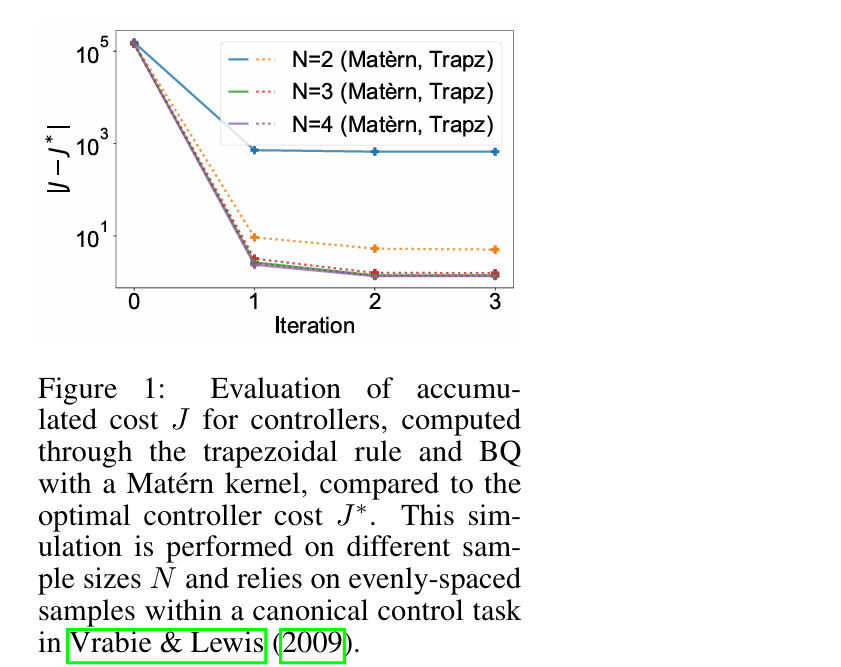 $10^5$
$10^3$
$10^1$
$|J - J^*|$
N=2 (Matèrn, Trapz)
N=3 (Matèrn, Trapz)
N=4 (Matèrn, Trapz)
0
1
2
3
Iteration

Figure 1: Evaluation of accumulated cost $J$ for controllers, computed through the trapezoidal rule and BQ with a Matérn kernel, compared to the optimal controller cost $J^*$. This simulation is performed on different sample sizes $N$ and relies on evenly-spaced samples within a canonical control task in Vrabie & Lewis (2009).